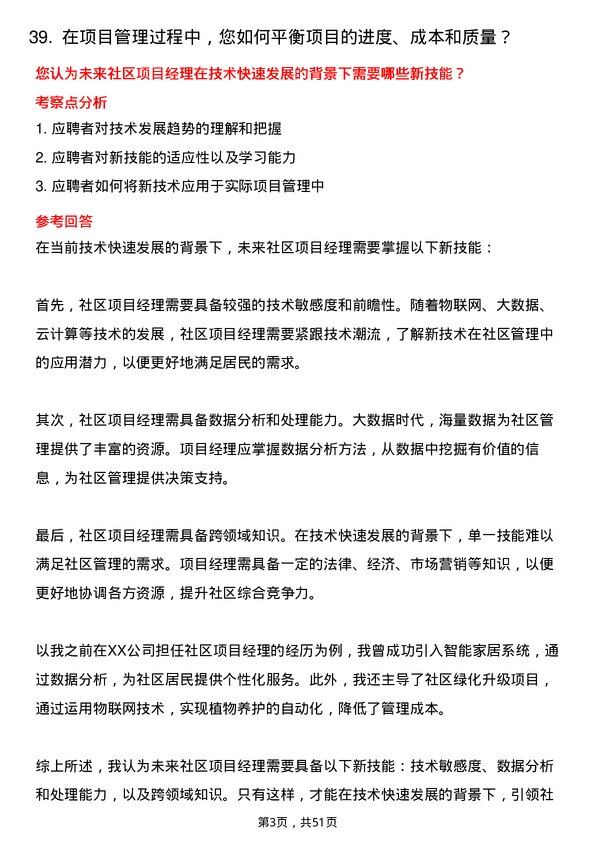 39. 在项目管理过程中，您如何平衡项目的进度、成本和质量？

您认为未来社区项目经理在技术快速发展的背景下需要哪些新技能？

考察点分析

1. 应聘者对技术发展趋势的理解和把握

2. 应聘者对新技能的适应性以及学习能力

3. 应聘者如何将新技术应用于实际项目管理中

参考回答

在当前技术快速发展的背景下，未来社区项目经理需要掌握以下新技能：

首先，社区项目经理需要具备较强的技术敏感度和前瞻性。随着物联网、大数据、云计算等技术的发展，社区项目经理需要紧跟技术潮流，了解新技术在社区管理中的应用潜力，以便更好地满足居民的需求。

其次，社区项目经理需具备数据分析和处理能力。大数据时代，海量数据为社区管理提供了丰富的资源。项目经理应掌握数据分析方法，从数据中挖掘有价值的信息，为社区管理提供决策支持。

最后，社区项目经理需具备跨领域知识。在技术快速发展的背景下，单一技能难以满足社区管理的需求。项目经理需具备一定的法律、经济、市场营销等知识，以便更好地协调各方资源，提升社区综合竞争力。

以我之前在XX公司担任社区项目经理的经历为例，我曾成功引入智能家居系统，通过数据分析，为社区居民提供个性化服务。此外，我还主导了社区绿化升级项目，通过运用物联网技术，实现植物养护的自动化，降低了管理成本。

综上所述，我认为未来社区项目经理需要具备以下新技能：技术敏感度、数据分析和处理能力，以及跨领域知识。只有这样，才能在技术快速发展的背景下，引领社

第3页，共51页